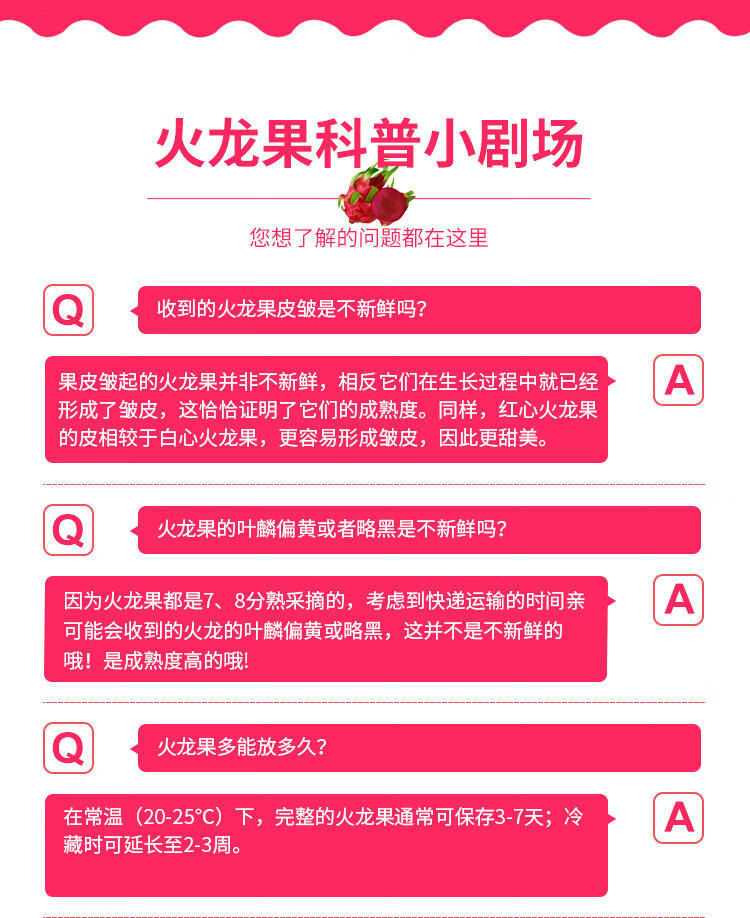 火龙果科普小剧场

您想了解的问题都在这里

Q

收到的火龙果皮皱是不新鲜吗?

果皮皱起的火龙果并非不新鲜，相反它们在生长过程中就已经形成了皱皮，这恰恰证明了它们的成熟度。同样，红心火龙果的皮相较于白心火龙果，更容易形成皱皮，因此更甜美。

A

Q

火龙果的叶麟偏黄或者略黑是不新鲜吗?

因为火龙果都是7、8分熟采摘的，考虑到快递运输的时间亲可能会收到的火龙的叶麟偏黄或略黑，这并不是不新鲜的哦！是成熟度高的哦!

A

Q

火龙果多能放多久?

在常温（20-25°C）下，完整的火龙果通常可保存3-7天；冷藏时可延长至2-3周。

A